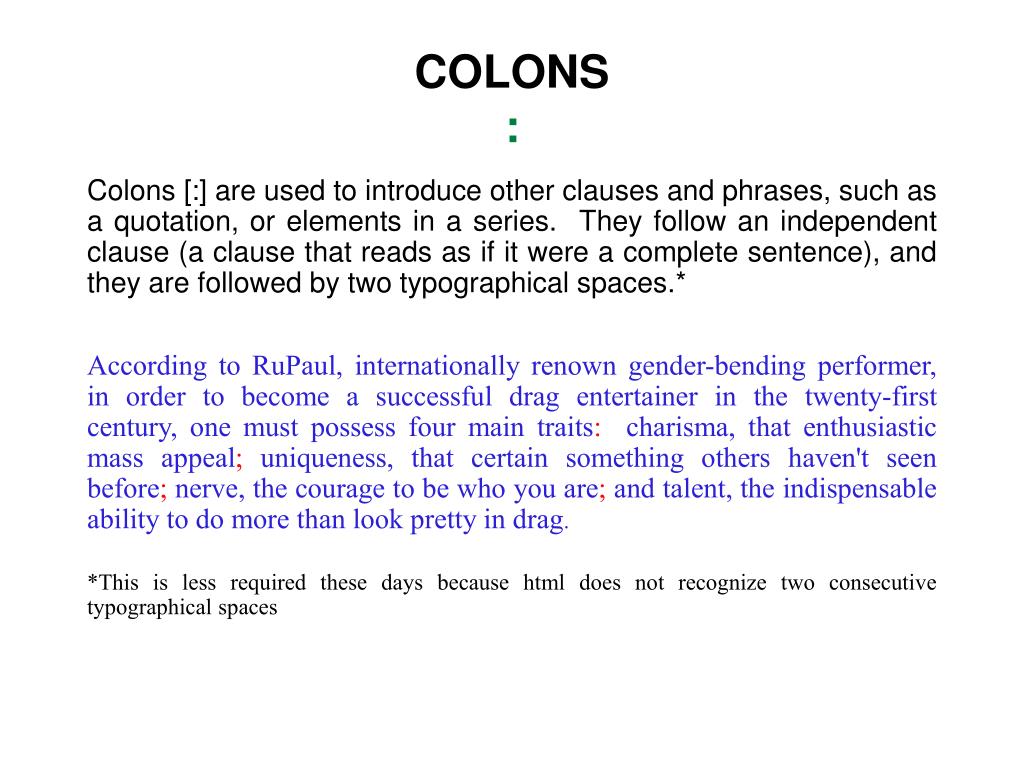 COLONS
:

Colons [:] are used to introduce other clauses and phrases, such as a quotation, or elements in a series.  They follow an independent clause (a clause that reads as if it were a complete sentence), and they are followed by two typographical spaces.*

According to RuPaul, internationally renown gender-bending performer, in order to become a successful drag entertainer in the twenty-first century, one must possess four main traits:  charisma, that enthusiastic mass appeal; uniqueness, that certain something others haven't seen before; nerve, the courage to be who you are; and talent, the indispensable ability to do more than look pretty in drag.

*This is less required these days because html does not recognize two consecutive typographical spaces